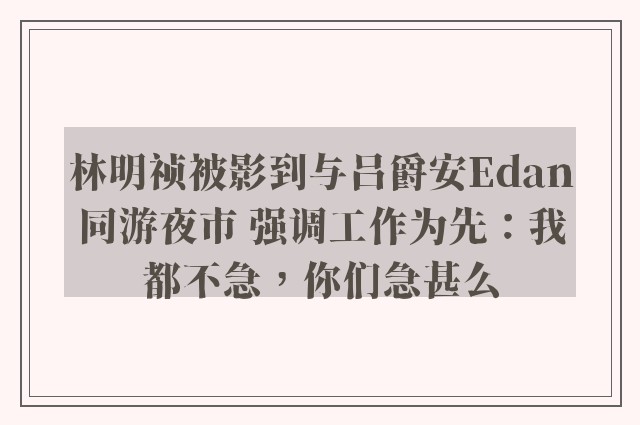 林明祯被影到与吕爵安Edan同游夜市 强调工作为先：我都不急，你们急甚么